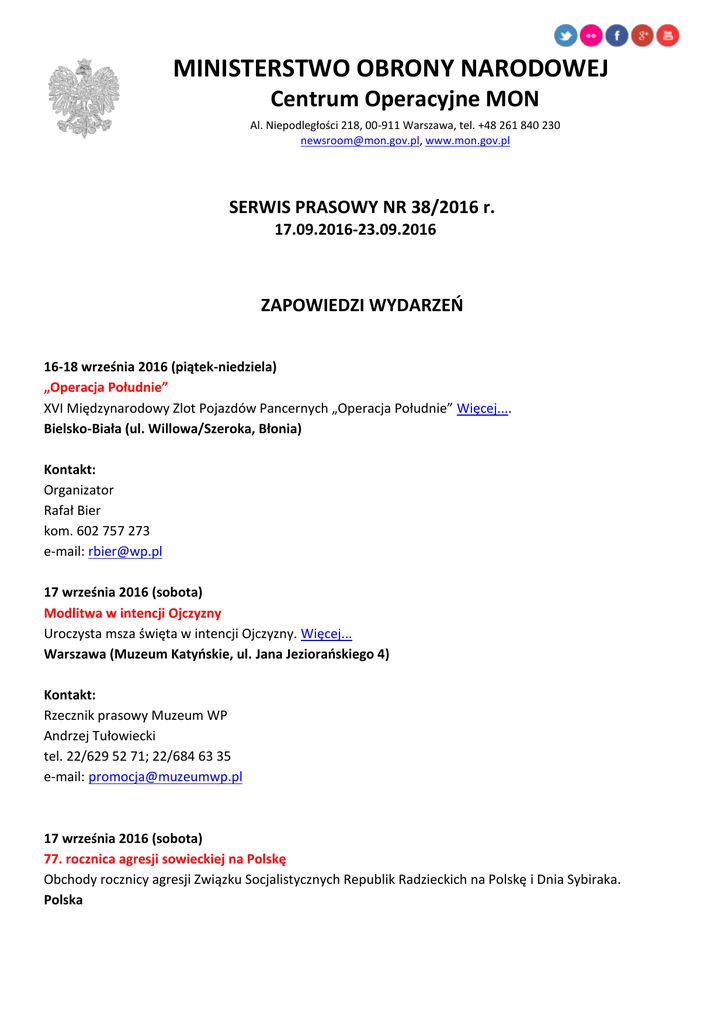 MINISTERSTWO OBRONY NARODOWEJ
Centrum Operacyjne MON

Al. Niepodległości 218, 00-911 Warszawa, tel. +48 261 840 230
newsroom@mon.gov.pl, www.mon.gov.pl

SERWIS PRASOWY NR 38/2016 r.
17.09.2016-23.09.2016

ZAPOWIEDZI WYDARZEŃ

16-18 września 2016 (piątek-niedziela)
„Operacja Południe"
XVI Międzynarodowy Zlot Pojazdów Pancernych „Operacja Południe" Więcej....
Bielsko-Biała (ul. Willowa/Szeroka, Błonia)

Kontakt:
Organizator
Rafał Bier
kom. 602 757 273
e-mail: rbier@wp.pl

17 września 2016 (sobota)
Modlitwa w intencji Ojczyzny
Uroczysta msza święta w intencji Ojczyzny. Więcej...
Warszawa (Muzeum Katyńskie, ul. Jana Jeziorańskiego 4)

Kontakt:
Rzecznik prasowy Muzeum WP
Andrzej Tułowiecki
tel. 22/629 52 71; 22/684 63 35
e-mail: promocja@muzeumwp.pl

17 września 2016 (sobota)
77. rocznica agresji sowieckiej na Polskę
Obchody rocznicy agresji Związku Socjalistycznych Republik Radzieckich na Polskę i Dnia Sybiraka.
Polska